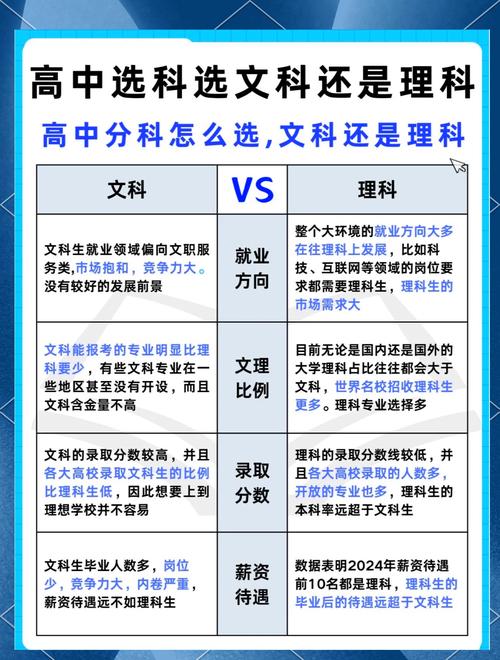 高中选科选文科还是理科

高中分科怎么选,文科还是理科

| 文科 | VS | 理科 |
|---|---|---|
| 文科生就业领域偏向文职服务类,市场抱和,竞争力大。没有较好的发展前景 | 就业方向 | 整个大环境的就业方向大多在往理科上发展,比如科技、互联网等领域的岗位要求都需要理科生,理科生的市场需求大 |
| 文科能报考的专业明显比理科要少,有些文科专业在一些地区甚至没有开设,而且文科含金量不高 | 文理比例 | 目前无论是国内还是国外的大学理科占比往往都会大于文科,世界名校招收理科生更多。理科专业选择多 |
| 文科的录取分数较高,并且各大高校录取文科生的比例比理科生低,因此想要上到理想学校并不容易 | 录取分数 | 理科的录取分数线较低,并且各大高校录取的人数多,开放的专业也多,理科生的本科率远超于文科生 |
| 文科生毕业人数多,岗位少,竞争力大,内卷严重,薪资待遇远不如理科生 | 薪资待遇 | 数据表明2024年薪资待遇前10名都是理科,理科生的毕业后的待遇远超于文科生 |